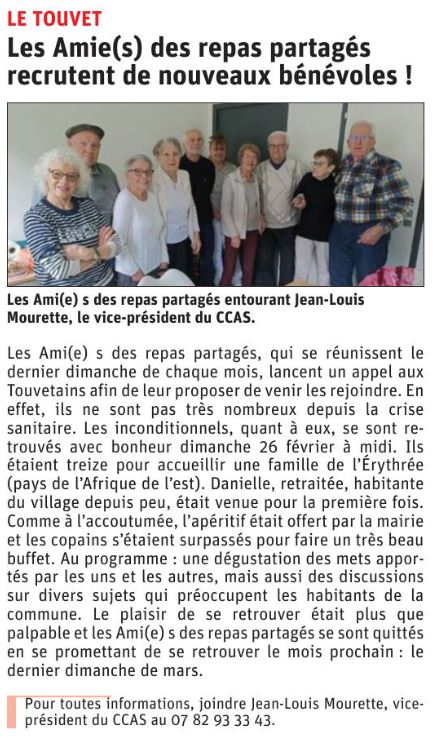 LE TOUVET

Les Amie(s) des repas partagés recrutent de nouveaux bénévoles !

Les Ami(e) s des repas partagés entourant Jean-Louis Mourette, le vice-président du CCAS.

Les Ami(e) s des repas partagés, qui se réunissent le dernier dimanche de chaque mois, lancent un appel aux Touvetains afin de leur proposer de venir les rejoindre. En effet, ils ne sont pas très nombreux depuis la crise sanitaire. Les inconditionnels, quant à eux, se sont retrouvés avec bonheur dimanche 26 février à midi. Ils étaient treize pour accueillir une famille de l'Érythrée (pays de l'Afrique de l'est). Danielle, retraitée, habitante du village depuis peu, était venue pour la première fois. Comme à l'accoutumée, l'apéritif était offert par la mairie et les copains s'étaient surpassés pour faire un très beau buffet. Au programme : une dégustation des mets apportés par les uns et les autres, mais aussi des discussions sur divers sujets qui préoccupent les habitants de la commune. Le plaisir de se retrouver était plus que palpable et les Ami(e) s des repas partagés se sont quittés en se promettant de se retrouver le mois prochain : le dernier dimanche de mars.

Pour toutes informations, joindre Jean-Louis Mourette, vice-président du CCAS au 07 82 93 33 43.